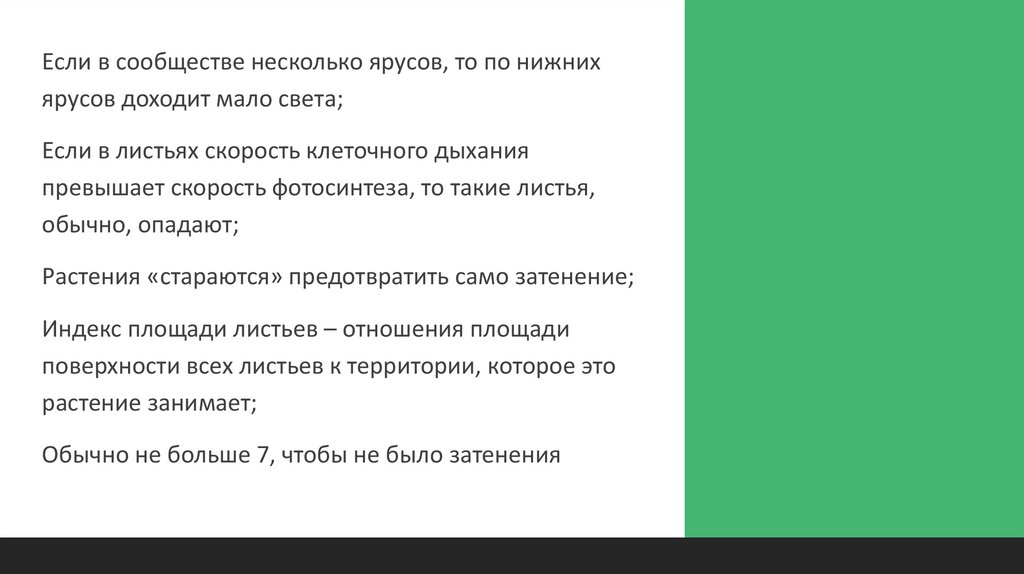 Если в сообществе несколько ярусов, то по нижних ярусов доходит мало света;

Если в листьях скорость клеточного дыхания превышает скорость фотосинтеза, то такие листья, обычно, опадают;

Растения «стараются» предотвратить само затенение;

Индекс площади листьев – отношения площади поверхности всех листьев к территории, которое это растение занимает;

Обычно не больше 7, чтобы не было затенения